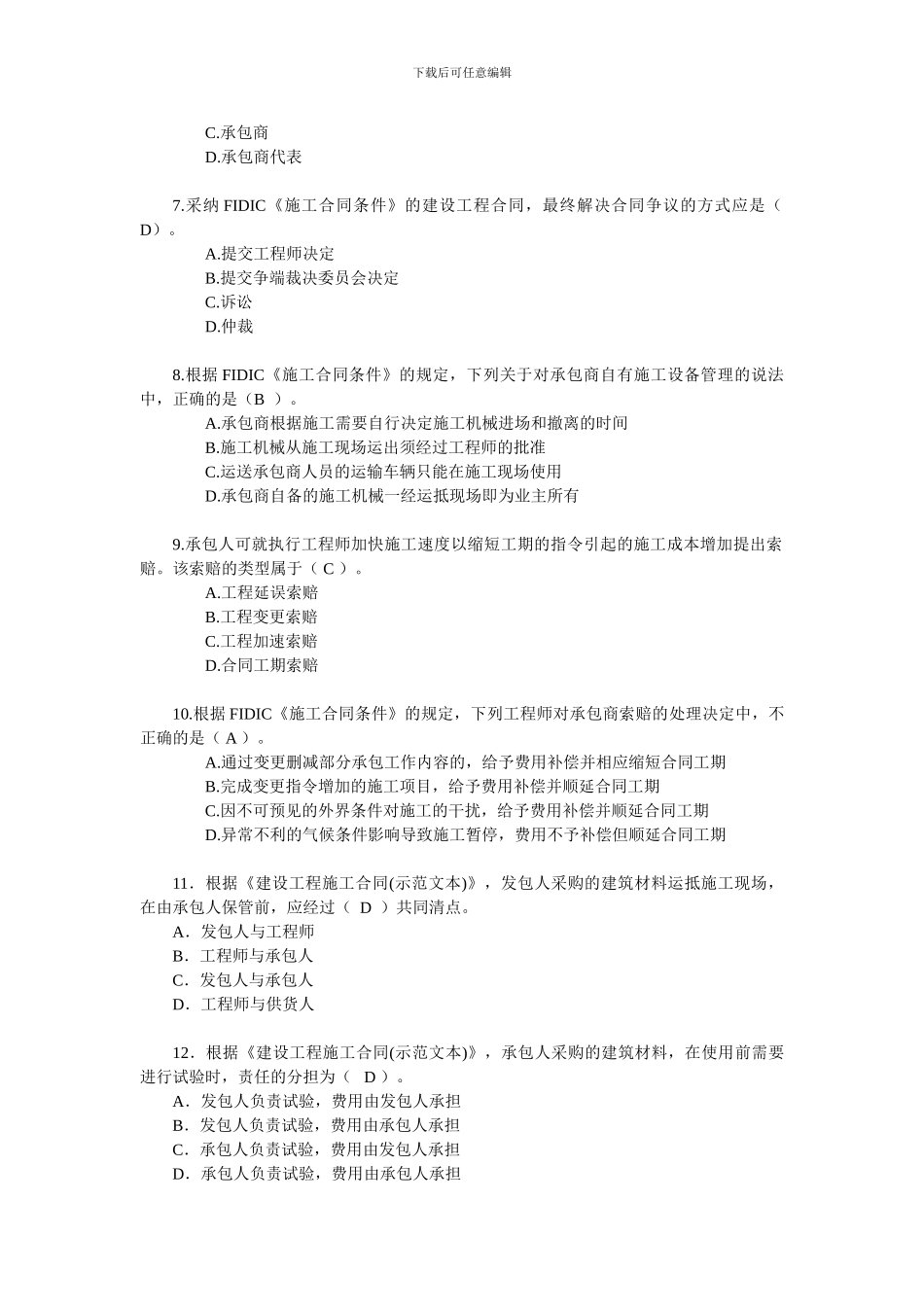 下载后可任意编辑

C.承包商
D.承包商代表

7.采纳 FIDIC《施工合同条件》的建设工程合同，最终解决合同争议的方式应是（ D）。
A.提交工程师决定
B.提交争端裁决委员会决定
C.诉讼
D.仲裁

8.根据 FIDIC《施工合同条件》的规定，下列关于对承包商自有施工设备管理的说法中，正确的是（B ）。
A.承包商根据施工需要自行决定施工机械进场和撤离的时间
B.施工机械从施工现场运出须经过工程师的批准
C.运送承包商人员的运输车辆只能在施工现场使用
D.承包商自备的施工机械一经运抵现场即为业主所有

9.承包人可就执行工程师加快施工速度以缩短工期的指令引起的施工成本增加提出索赔。该索赔的类型属于（ C ）。
A.工程延误索赔
B.工程变更索赔
C.工程加速索赔
D.合同工期索赔

10.根据 FIDIC《施工合同条件》的规定，下列工程师对承包商索赔的处理决定中，不正确的是（ A ）。
A.通过变更删减部分承包工作内容的，给予费用补偿并相应缩短合同工期
B.完成变更指令增加的施工项目，给予费用补偿并顺延合同工期
C.因不可预见的外界条件对施工的干扰，给予费用补偿并顺延合同工期
D.异常不利的气候条件影响导致施工暂停，费用不予补偿但顺延合同工期

11．根据《建设工程施工合同(示范文本)》，发包人采购的建筑材料运抵施工现场，在由承包人保管前，应经过（ D ）共同清点。
A．发包人与工程师
B．工程师与承包人
C．发包人与承包人
D．工程师与供货人

12．根据《建设工程施工合同(示范文本)》，承包人采购的建筑材料，在使用前需要进行试验时，责任的分担为（ D ）。
A．发包人负责试验，费用由发包人承担
B．发包人负责试验，费用由承包人承担
C．承包人负责试验，费用由发包人承担
D．承包人负责试验，费用由承包人承担